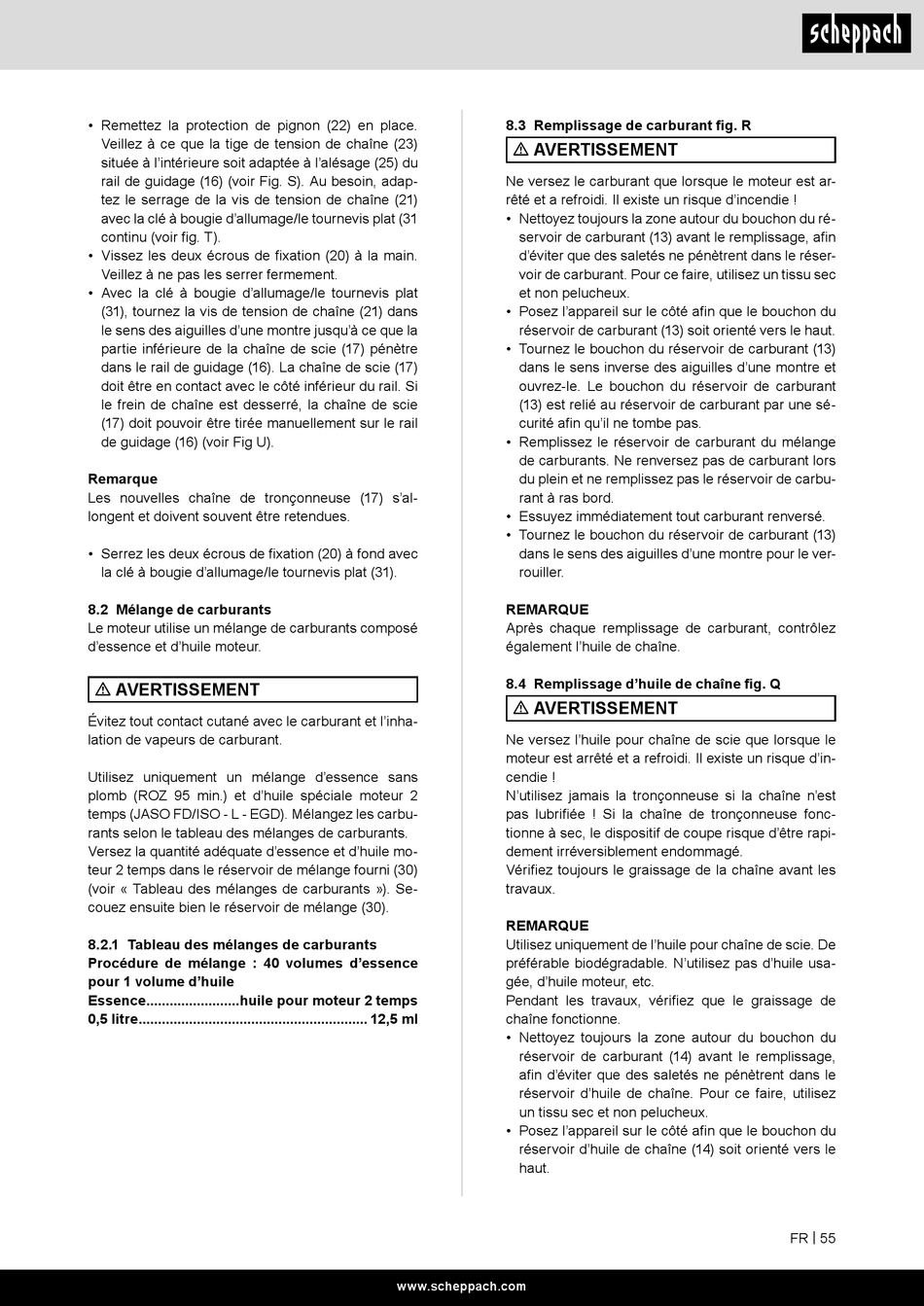 scheppach

• Remettez la protection de pignon (22) en place. Veillez à ce que la tige de tension de chaîne (23) située à l'intérieure soit adaptée à l'alésage (25) du rail de guidage (16) (voir Fig. S). Au besoin, adaptez le serrage de la vis de tension de chaîne (21) avec la clé à bougie d'allumage/le tournevis plat (31 continu (voir fig. T).
• Vissez les deux écrous de fixation (20) à la main. Veillez à ne pas les serrer fermement.
• Avec la clé à bougie d'allumage/le tournevis plat (31), tournez la vis de tension de chaîne (21) dans le sens des aiguilles d'une montre jusqu'à ce que la partie inférieure de la chaîne de scie (17) pénètre dans le rail de guidage (16). La chaîne de scie (17) doit être en contact avec le côté inférieur du rail. Si le frein de chaîne est desserré, la chaîne de scie (17) doit pouvoir être tirée manuellement sur le rail de guidage (16) (voir Fig U).

Remarque
Les nouvelles chaîne de tronçonneuse (17) s'allongent et doivent souvent être retendues.

• Serrez les deux écrous de fixation (20) à fond avec la clé à bougie d'allumage/le tournevis plat (31).

8.2 Mélange de carburants
Le moteur utilise un mélange de carburants composé d'essence et d'huile moteur.

⚠ AVERTISSEMENT

Évitez tout contact cutané avec le carburant et l'inhalation de vapeurs de carburant.

Utilisez uniquement un mélange d'essence sans plomb (ROZ 95 min.) et d'huile spéciale moteur 2 temps (JASO FD/ISO - L - EGD). Mélangez les carburants selon le tableau des mélanges de carburants.
Versez la quantité adéquate d'essence et d'huile moteur 2 temps dans le réservoir de mélange fourni (30) (voir « Tableau des mélanges de carburants »). Secouez ensuite bien le réservoir de mélange (30).

8.2.1 Tableau des mélanges de carburants
Procédure de mélange : 40 volumes d'essence pour 1 volume d'huile
Essence........................huile pour moteur 2 temps
0,5 litre.......................................................... 12,5 ml

8.3 Remplissage de carburant fig. R
⚠ AVERTISSEMENT

Ne versez le carburant que lorsque le moteur est arrêté et a refroidi. Il existe un risque d'incendie !
• Nettoyez toujours la zone autour du bouchon du réservoir de carburant (13) avant le remplissage, afin d'éviter que des saletés ne pénètrent dans le réservoir de carburant. Pour ce faire, utilisez un tissu sec et non pelucheux.
• Posez l'appareil sur le côté afin que le bouchon du réservoir de carburant (13) soit orienté vers le haut.
• Tournez le bouchon du réservoir de carburant (13) dans le sens inverse des aiguilles d'une montre et ouvrez-le. Le bouchon du réservoir de carburant (13) est relié au réservoir de carburant par une sécurité afin qu'il ne tombe pas.
• Remplissez le réservoir de carburant du mélange de carburants. Ne renversez pas de carburant lors du plein et ne remplissez pas le réservoir de carburant à ras bord.
• Essuyez immédiatement tout carburant renversé.
• Tournez le bouchon du réservoir de carburant (13) dans le sens des aiguilles d'une montre pour le verrouiller.

REMARQUE
Après chaque remplissage de carburant, contrôlez également l'huile de chaîne.

8.4 Remplissage d'huile de chaîne fig. Q
⚠ AVERTISSEMENT

Ne versez l'huile pour chaîne de scie que lorsque le moteur est arrêté et a refroidi. Il existe un risque d'incendie !
N'utilisez jamais la tronçonneuse si la chaîne n'est pas lubrifiée ! Si la chaîne de tronçonneuse fonctionne à sec, le dispositif de coupe risque d'être rapidement irréversiblement endommagé.
Vérifiez toujours le graissage de la chaîne avant les travaux.

REMARQUE
Utilisez uniquement de l'huile pour chaîne de scie. De préférable biodégradable. N'utilisez pas d'huile usagée, d'huile moteur, etc.
Pendant les travaux, vérifiez que le graissage de chaîne fonctionne.
• Nettoyez toujours la zone autour du bouchon du réservoir de carburant (14) avant le remplissage, afin d'éviter que des saletés ne pénètrent dans le réservoir d'huile de chaîne. Pour ce faire, utilisez un tissu sec et non pelucheux.
• Posez l'appareil sur le côté afin que le bouchon du réservoir d'huile de chaîne (14) soit orienté vers le haut.

FR | 55

www.scheppach.com